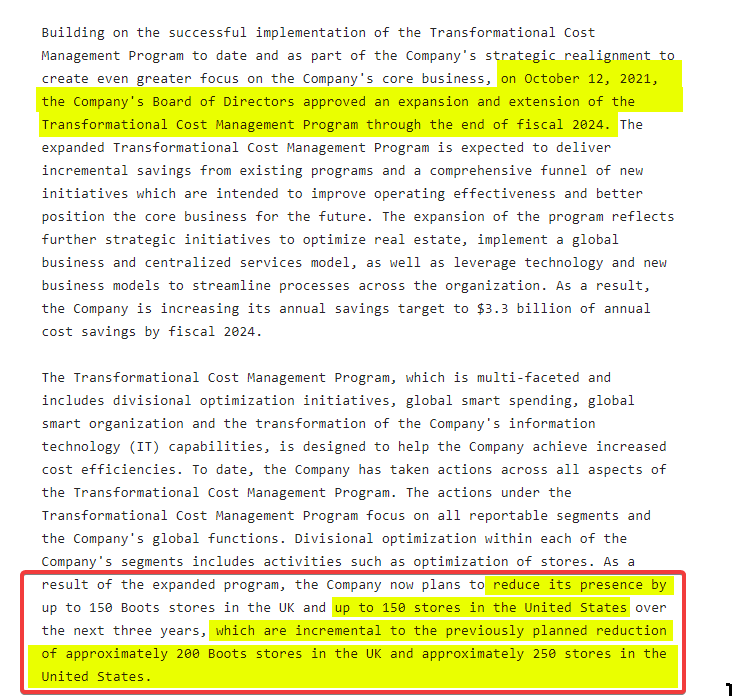 Building on the successful implementation of the Transformational Cost Management Program to date and as part of the Company's strategic realignment to create even greater focus on the Company's core business, on October 12, 2021, the Company's Board of Directors approved an expansion and extension of the Transformational Cost Management Program through the end of fiscal 2024. The expanded Transformational Cost Management Program is expected to deliver incremental savings from existing programs and a comprehensive funnel of new initiatives which are intended to improve operating effectiveness and better position the core business for the future. The expansion of the program reflects further strategic initiatives to optimize real estate, implement a global business and centralized services model, as well as leverage technology and new business models to streamline processes across the organization. As a result, the Company is increasing its annual savings target to $3.3 billion of annual cost savings by fiscal 2024.

The Transformational Cost Management Program, which is multi-faceted and includes divisional optimization initiatives, global smart spending, global smart organization and the transformation of the Company's information technology (IT) capabilities, is designed to help the Company achieve increased cost efficiencies. To date, the Company has taken actions across all aspects of the Transformational Cost Management Program. The actions under the Transformational Cost Management Program focus on all reportable segments and the Company's global functions. Divisional optimization within each of the Company's segments includes activities such as optimization of stores. As a result of the expanded program, the Company now plans to reduce its presence by up to 150 Boots stores in the UK and up to 150 stores in the United States over the next three years, which are incremental to the previously planned reduction of approximately 200 Boots stores in the UK and approximately 250 stores in the United States.